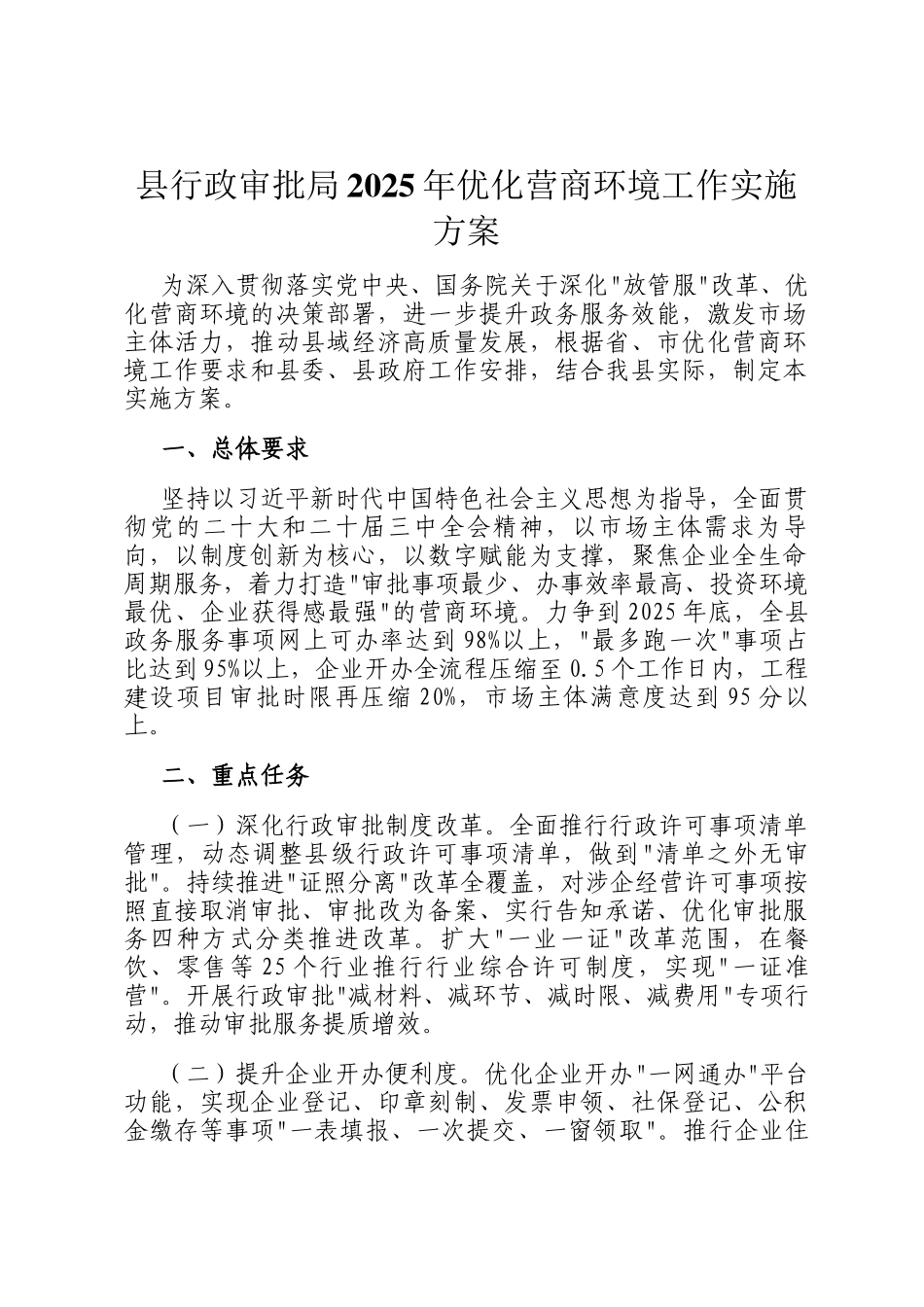 县行政审批局2025年优化营商环境工作实施方案

为深入贯彻落实党中央、国务院关于深化"放管服"改革、优化营商环境的决策部署，进一步提升政务服务效能，激发市场主体活力，推动县域经济高质量发展，根据省、市优化营商环境工作要求和县委、县政府工作安排，结合我县实际，制定本实施方案。

一、总体要求

坚持以习近平新时代中国特色社会主义思想为指导，全面贯彻党的二十大和二十届三中全会精神，以市场主体需求为导向，以制度创新为核心，以数字赋能为支撑，聚焦企业全生命周期服务，着力打造"审批事项最少、办事效率最高、投资环境最优、企业获得感最强"的营商环境。力争到2025年底，全县政务服务事项网上可办率达到98%以上，"最多跑一次"事项占比达到95%以上，企业开办全流程压缩至0.5个工作日内，工程建设项目审批时限再压缩20%，市场主体满意度达到95分以上。

二、重点任务

（一）深化行政审批制度改革。全面推行行政许可事项清单管理，动态调整县级行政许可事项清单，做到"清单之外无审批"。持续推进"证照分离"改革全覆盖，对涉企经营许可事项按照直接取消审批、审批改为备案、实行告知承诺、优化审批服务四种方式分类推进改革。扩大"一业一证"改革范围，在餐饮、零售等25个行业推行行业综合许可制度，实现"一证准营"。开展行政审批"减材料、减环节、减时限、减费用"专项行动，推动审批服务提质增效。

（二）提升企业开办便利度。优化企业开办"一网通办"平台功能，实现企业登记、印章刻制、发票申领、社保登记、公积金缴存等事项"一表填报、一次提交、一窗领取"。推行企业住